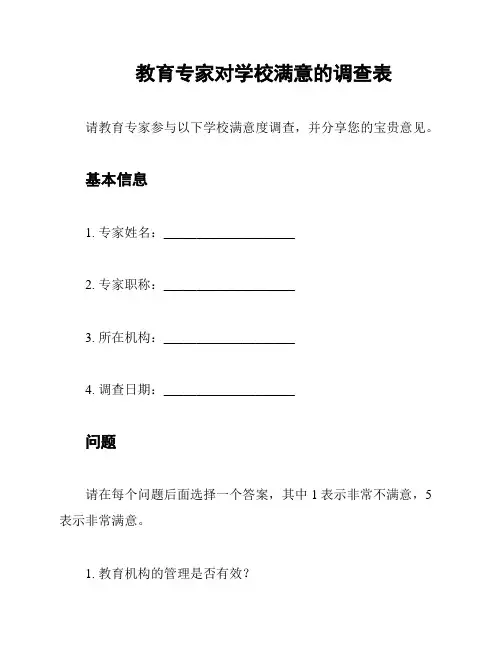 教育专家对学校满意的调查表

请教育专家参与以下学校满意度调查，并分享您的宝贵意见。

基本信息

1. 专家姓名：____________________

2. 专家职称：____________________

3. 所在机构：____________________

4. 调查日期：____________________

问题

请在每个问题后面选择一个答案，其中 1 表示非常不满意，5 表示非常满意。

1. 教育机构的管理是否有效？